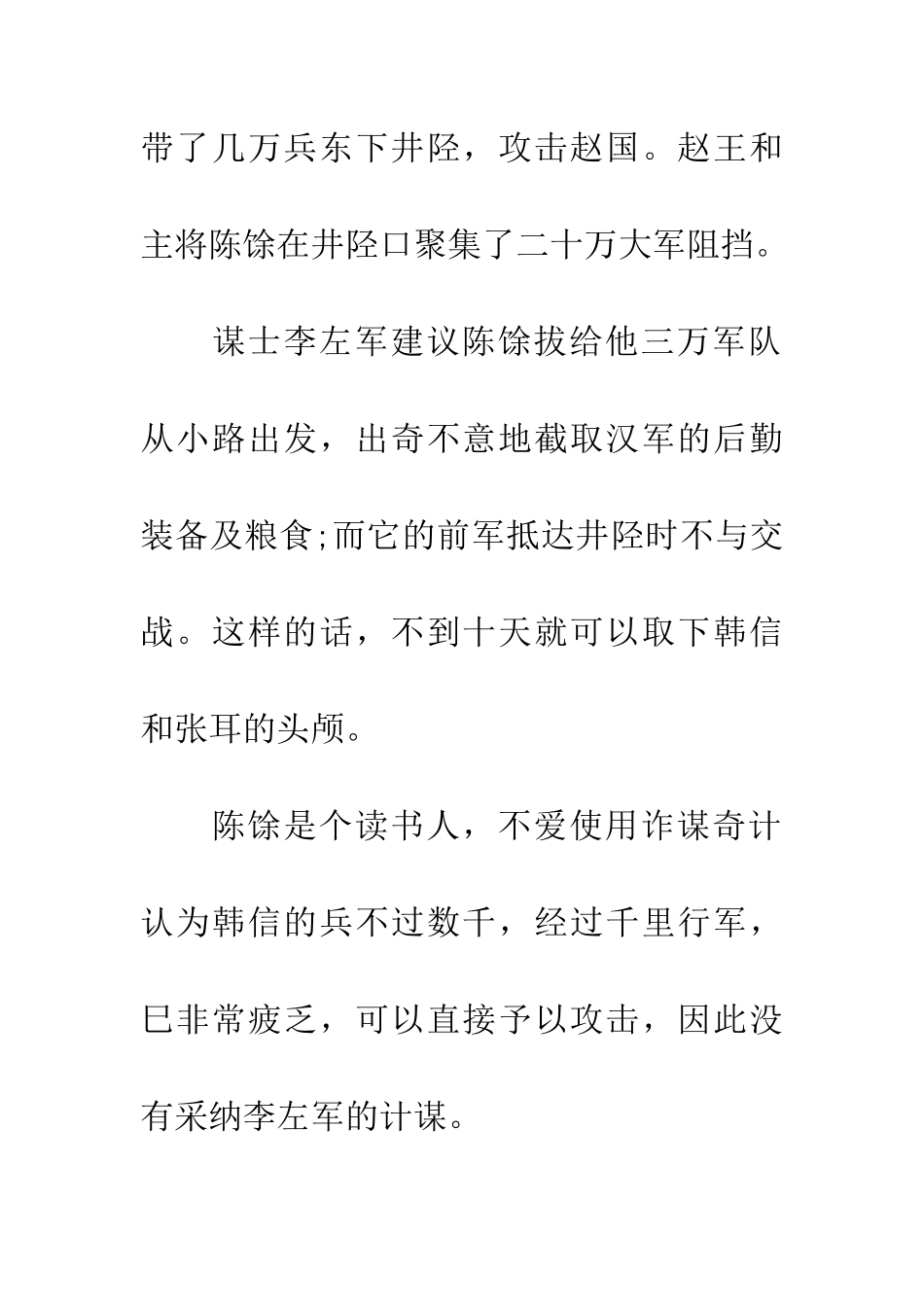 带了几万兵东下井陉，攻击赵国。赵王和主将陈馀在井陉口聚集了二十万大军阻挡。

谋士李左军建议陈馀拔给他三万军队从小路出发，出奇不意地截取汉军的后勤装备及粮食;而它的前军抵达井陉时不与交战。这样的话，不到十天就可以取下韩信和张耳的头颅。

陈馀是个读书人，不爱使用诈谋奇计认为韩信的兵不过数千，经过千里行军，巳非常疲乏，可以直接予以攻击，因此没有采纳李左军的计谋。